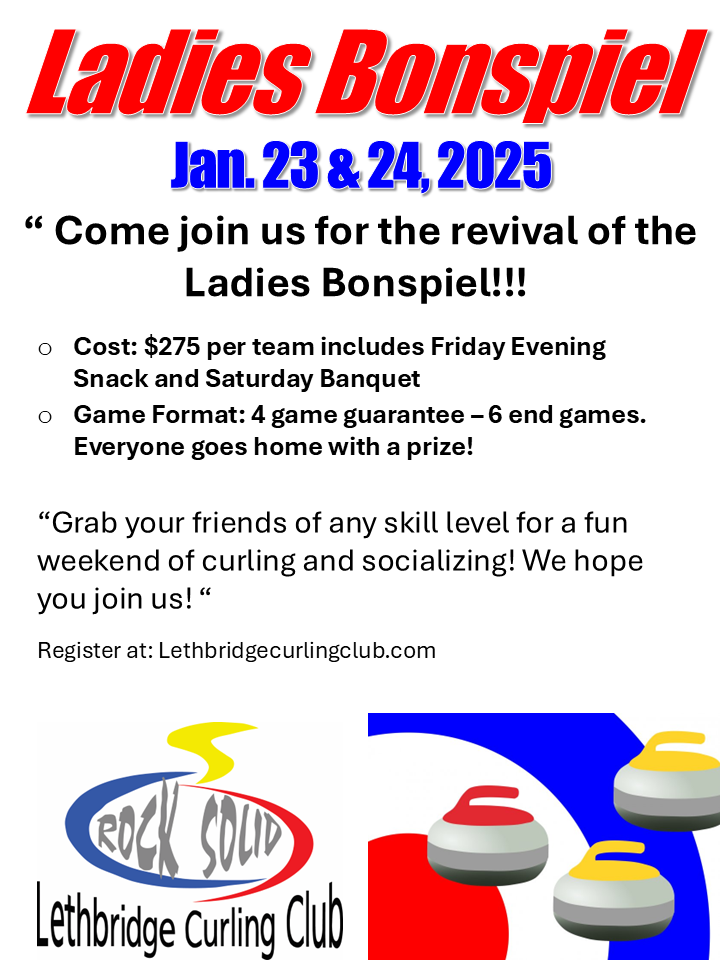 Ladies Bonspiel

Jan. 23 & 24, 2025

“ Come join us for the revival of the Ladies Bonspiel!!!

o Cost: $275 per team includes Friday Evening Snack and Saturday Banquet
o Game Format: 4 game guarantee – 6 end games. Everyone goes home with a prize!

“Grab your friends of any skill level for a fun weekend of curling and socializing! We hope you join us! “

Register at: Lethbridgecurlingclub.com

ROCK SOLID

Lethbridge Curling Club